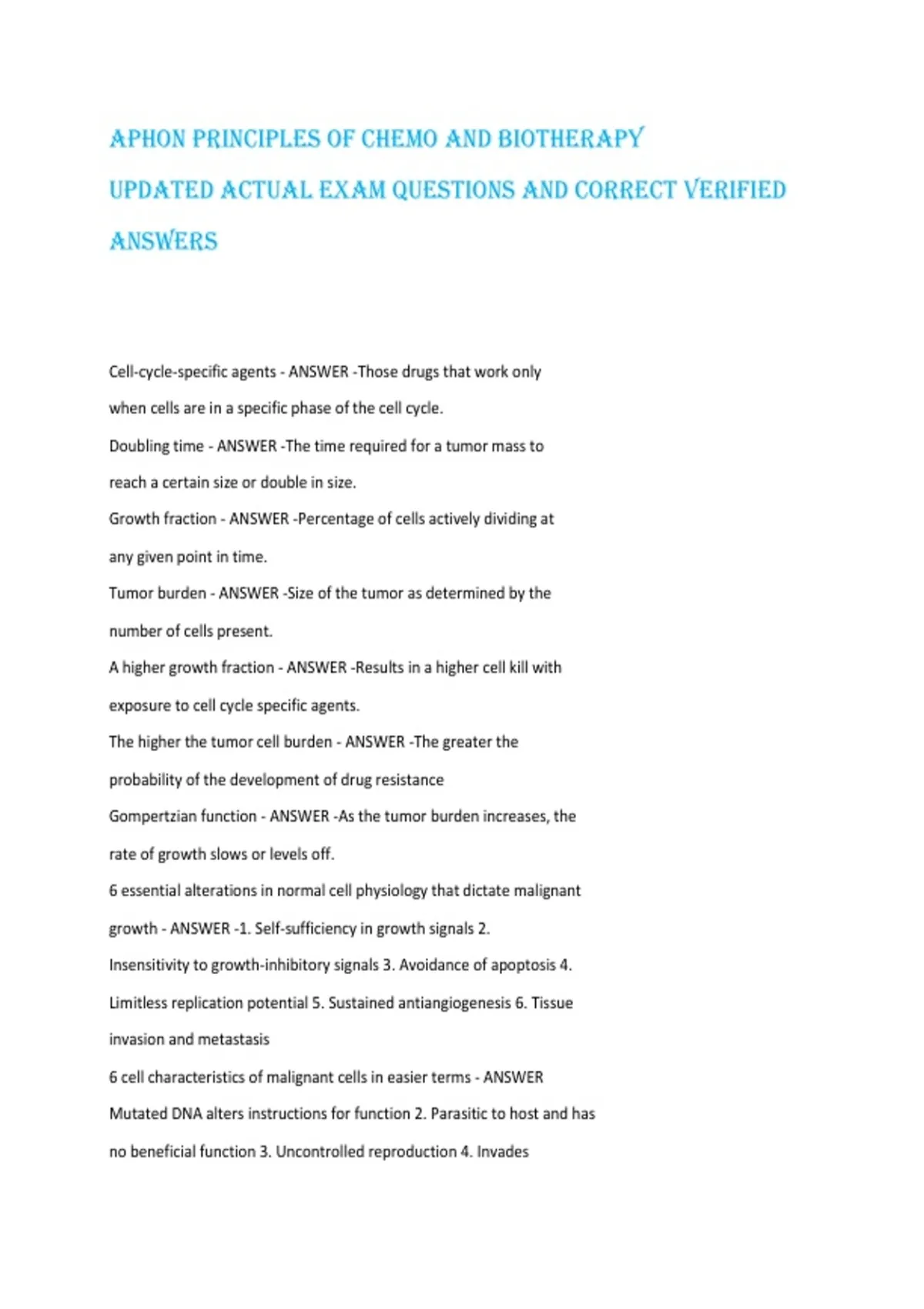 APHON PRINCIPLES OF CHEMO AND BIOTHERAPY

UPDATED ACTUAL EXAM QUESTIONS AND CORRECT VERIFIED ANSWERS

Cell-cycle-specific agents - ANSWER -Those drugs that work only when cells are in a specific phase of the cell cycle.

Doubling time - ANSWER -The time required for a tumor mass to reach a certain size or double in size.

Growth fraction - ANSWER -Percentage of cells actively dividing at any given point in time.

Tumor burden - ANSWER -Size of the tumor as determined by the number of cells present.

A higher growth fraction - ANSWER -Results in a higher cell kill with exposure to cell cycle specific agents.

The higher the tumor cell burden - ANSWER -The greater the probability of the development of drug resistance

Gompertzian function - ANSWER -As the tumor burden increases, the rate of growth slows or levels off.

6 essential alterations in normal cell physiology that dictate malignant growth - ANSWER -1. Self-sufficiency in growth signals 2. Insensitivity to growth-inhibitory signals 3. Avoidance of apoptosis 4. Limitless replication potential 5. Sustained antiangiogenesis 6. Tissue invasion and metastasis

6 cell characteristics of malignant cells in easier terms - ANSWER Mutated DNA alters instructions for function 2. Parasitic to host and has no beneficial function 3. Uncontrolled reproduction 4. Invades